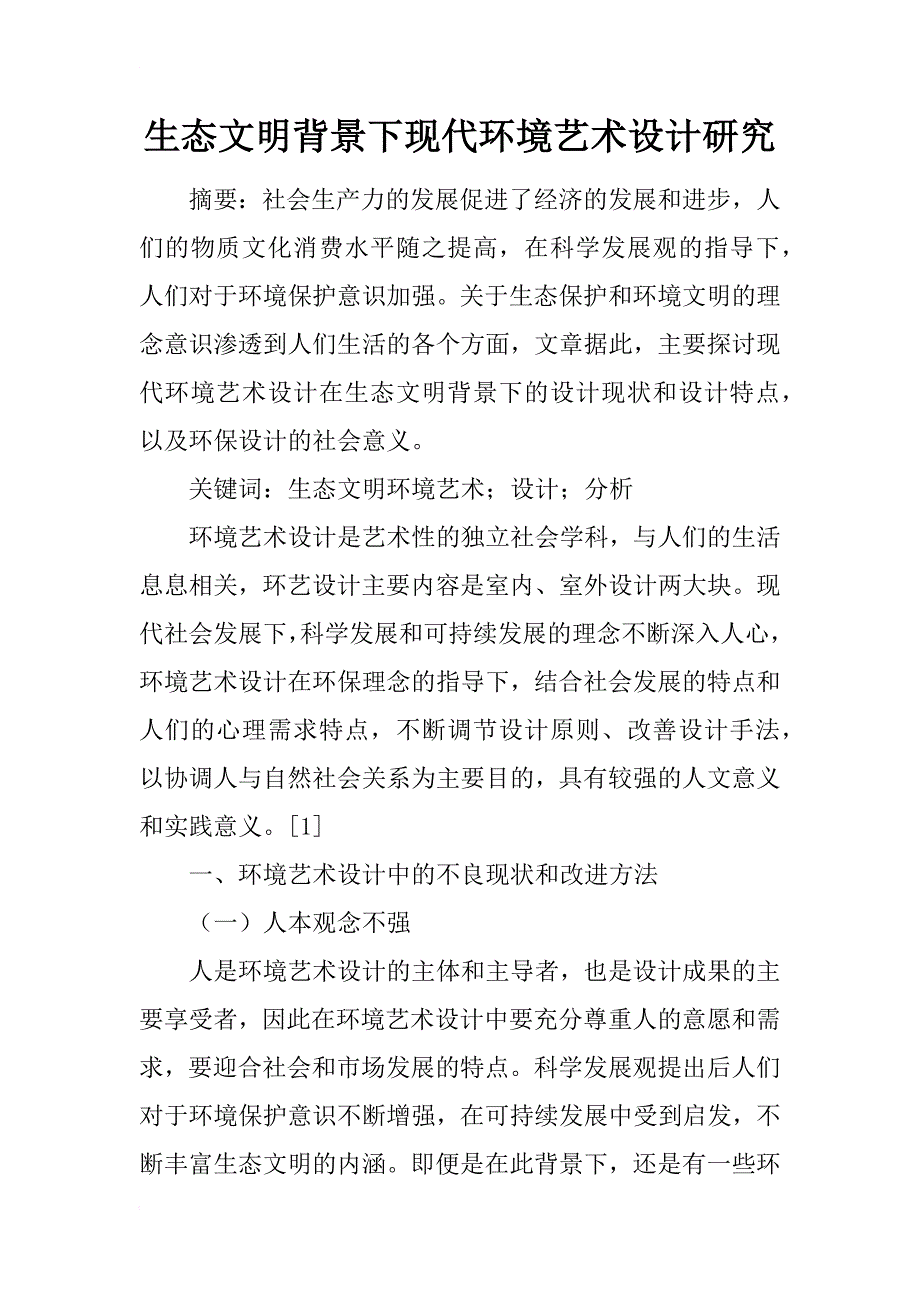 生态文明背景下现代环境艺术设计研究

摘要：社会生产力的发展促进了经济的发展和进步，人们的物质文化消费水平随之提高，在科学发展观的指导下，人们对于环境保护意识加强。关于生态保护和环境文明的理念意识渗透到人们生活的各个方面，文章据此，主要探讨现代环境艺术设计在生态文明背景下的设计现状和设计特点，以及环保设计的社会意义。

关键词：生态文明环境艺术；设计；分析

环境艺术设计是艺术性的独立社会学科，与人们的生活息息相关，环艺设计主要内容是室内、室外设计两大块。现代社会发展下，科学发展和可持续发展的理念不断深入人心，环境艺术设计在环保理念的指导下，结合社会发展的特点和人们的心理需求特点，不断调节设计原则、改善设计手法，以协调人与自然社会关系为主要目的，具有较强的人文意义和实践意义。[1]

一、环境艺术设计中的不良现状和改进方法

（一）人本观念不强

人是环境艺术设计的主体和主导者，也是设计成果的主要享受者，因此在环境艺术设计中要充分尊重人的意愿和需求，要迎合社会和市场发展的特点。科学发展观提出后人们对于环境保护意识不断增强，在可持续发展中受到启发，不断丰富生态文明的内涵。即便是在此背景下，还是有一些环